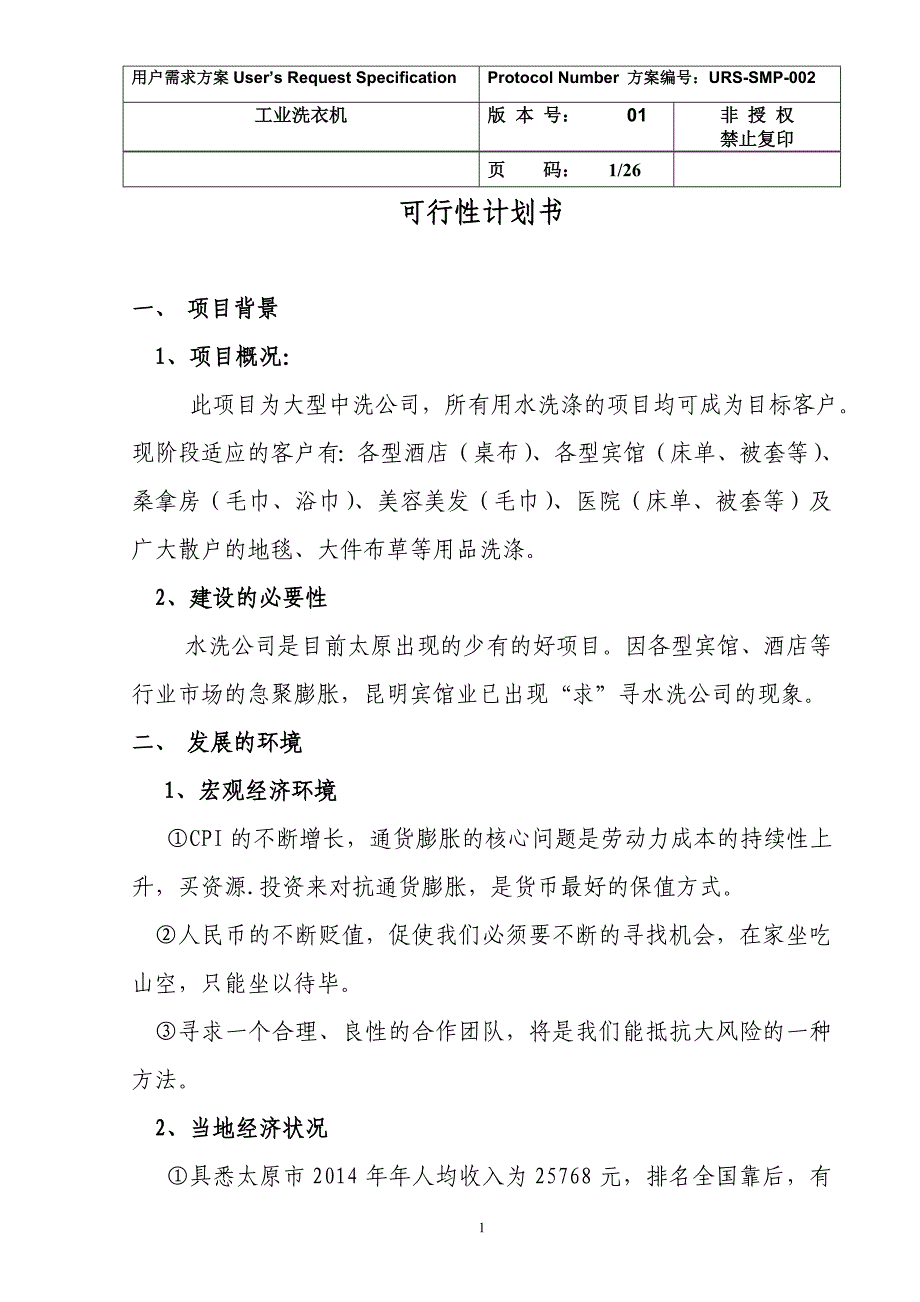 | 用户需求方案 User's Request Specification | Protocol Number 方案编号：URS-SMP-002 | |
|---|---|---|
| 工业洗衣机 | 版 本 号： 01 | 非 授 权 禁止复印 |
| | 页 码： 1/26 | |

可行性计划书

一、 项目背景

1、项目概况:

此项目为大型中洗公司，所有用水洗涤的项目均可成为目标客户。现阶段适应的客户有: 各型酒店（桌布）、各型宾馆（床单、被套等）、桑拿房（毛巾、浴巾）、美容美发（毛巾）、医院（床单、被套等）及广大散户的地毯、大件布草等用品洗涤。

2、建设的必要性

水洗公司是目前太原出现的少有的好项目。因各型宾馆、酒店等行业市场的急聚膨胀，昆明宾馆业已出现“求”寻水洗公司的现象。

二、 发展的环境

1、宏观经济环境

①CPI 的不断增长，通货膨胀的核心问题是劳动力成本的持续性上升，买资源.投资来对抗通货膨胀，是货币最好的保值方式。

②人民币的不断贬值，促使我们必须要不断的寻找机会，在家坐吃山空，只能坐以待毕。

③寻求一个合理、良性的合作团队，将是我们能抵抗大风险的一种方法。

2、当地经济状况

①具悉太原市 2014 年年人均收入为 25768 元，排名全国靠后，有

1